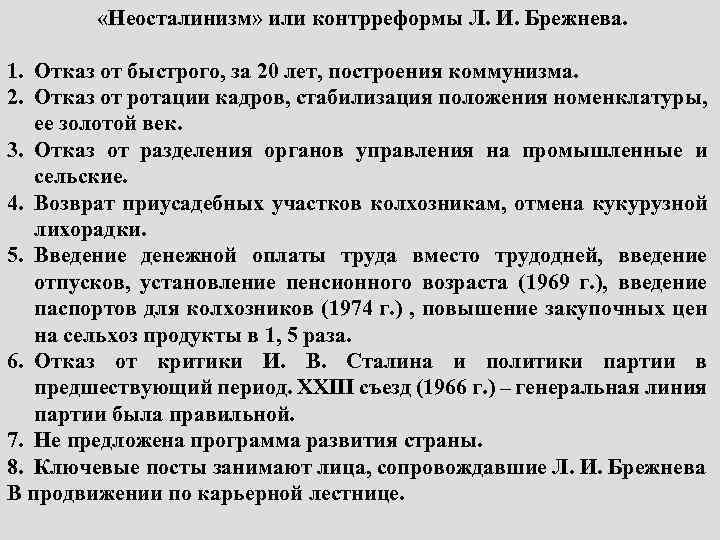 «Неосталинизм» или контрреформы Л. И. Брежнева.

1. Отказ от быстрого, за 20 лет, построения коммунизма.
2. Отказ от ротации кадров, стабилизация положения номенклатуры, ее золотой век.
3. Отказ от разделения органов управления на промышленные и сельские.
4. Возврат приусадебных участков колхозникам, отмена кукурузной лихорадки.
5. Введение денежной оплаты труда вместо трудодней, введение отпусков, установление пенсионного возраста (1969 г.), введение паспортов для колхозников (1974 г.) , повышение закупочных цен на сельхоз продукты в 1, 5 раза.
6. Отказ от критики И. В. Сталина и политики партии в предшествующий период. XXIII съезд (1966 г.) – генеральная линия партии была правильной.
7. Не предложена программа развития страны.
8. Ключевые посты занимают лица, сопровождавшие Л. И. Брежнева В продвижении по карьерной лестнице.